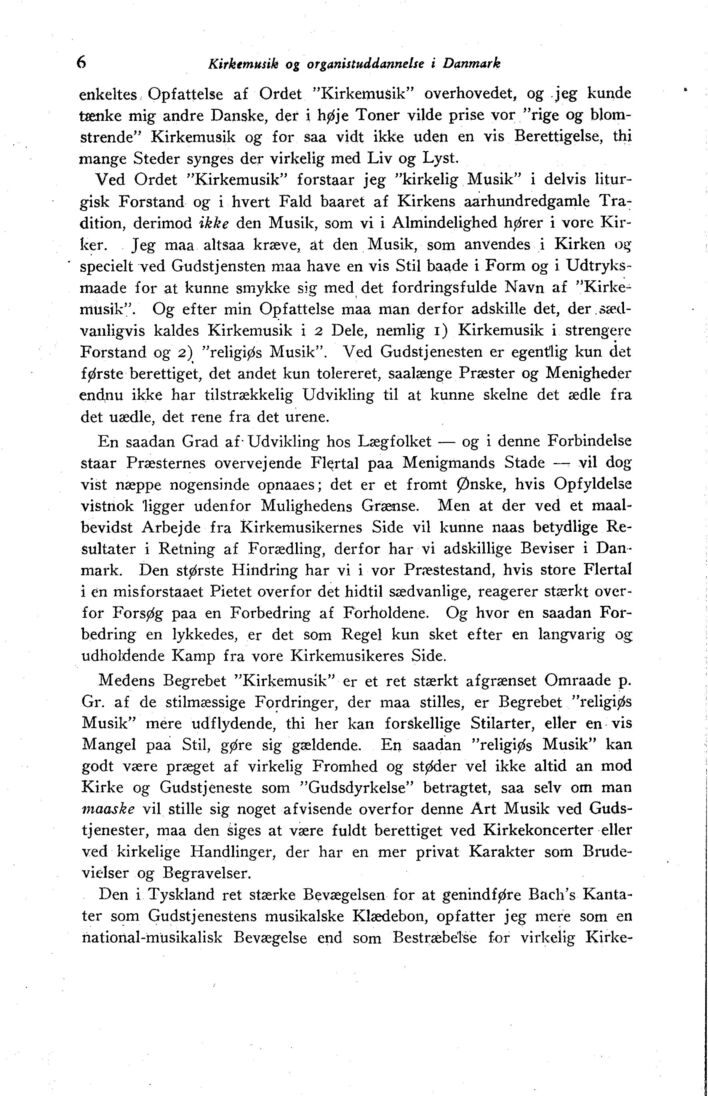 6 Kirkemusik og organistuddannelse i Danmark

enkeltes Opfattelse af Ordet "Kirkemusik" overhovedet, og jeg kunde tænke mig andre Danske, der i høje Toner vilde prise vor "rige og blomstrende" Kirkemusik og for saa vidt ikke uden en vis Berettigelse, thi mange Steder synges der virkelig med Liv og Lyst.

Ved Ordet "Kirkemusik" forstaar jeg "kirkelig Musik" i delvis liturgisk Forstand og i hvert Fald baaret af Kirkens aarhundredgamle Tradition, derimod ikke den Musik, som vi i Almindelighed hører i vore Kirker. Jeg maa altsaa kræve, at den Musik, som anvendes i Kirken og specielt ved Gudstjensten maa have en vis Stil baade i Form og i Udtryksmaade for at kunne smykke sig med det fordringsfulde Navn af "Kirkemusik". Og efter min Opfattelse maa man derfor adskille det, der sædvanligvis kaldes Kirkemusik i 2 Dele, nemlig 1) Kirkemusik i strengere Forstand og 2) "religiøs Musik". Ved Gudstjenesten er egentlig kun det første berettiget, det andet kun tolereret, saalænge Præster og Menigheder endnu ikke har tilstrækkelig Udvikling til at kunne skelne det ædle fra det uædle, det rene fra det urene.

En saadan Grad af Udvikling hos Lægfolket — og i denne Forbindelse staar Præsternes overvejende Flertal paa Menigmands Stade — vil dog vist næppe nogensinde opnaaes; det er et fromt Ønske, hvis Opfyldelse vistnok ligger udenfor Mulighedens Grænse. Men at der ved et maalbevidst Arbejde fra Kirkemusikernes Side vil kunne naas betydlige Resultater i Retning af Forædling, derfor har vi adskillige Beviser i Danmark. Den største Hindring har vi i vor Præstestand, hvis store Flertal i en misforstaaet Pietet overfor det hidtil sædvanlige, reagerer stærkt overfor Forsøg paa en Forbedring af Forholdene. Og hvor en saadan Forbedring en lykkedes, er det som Regel kun sket efter en langvarig og udholdende Kamp fra vore Kirkemusikeres Side.

Medens Begrebet "Kirkemusik" er et ret stærkt afgrænset Omraade p. Gr. af de stilmæssige Fordringer, der maa stilles, er Begrebet "religiøs Musik" mere udflydende, thi her kan forskellige Stilarter, eller en vis Mangel paa Stil, gøre sig gældende. En saadan "religiøs Musik" kan godt være præget af virkelig Fromhed og støder vel ikke altid an mod Kirke og Gudstjeneste som "Gudsdyrkelse" betragtet, saa selv om man maaske vil stille sig noget afvisende overfor denne Art Musik ved Gudstjenester, maa den siges at være fuldt berettiget ved Kirkekoncerter eller ved kirkelige Handlinger, der har en mer privat Karakter som Brudevielser og Begravelser.

Den i Tyskland ret stærke Bevægelsen for at genindføre Bach's Kantater som Gudstjenestens musikalske Klædebon, opfatter jeg mere som en national-musikalisk Bevægelse end som Bestræbelse for virkelig Kirke-